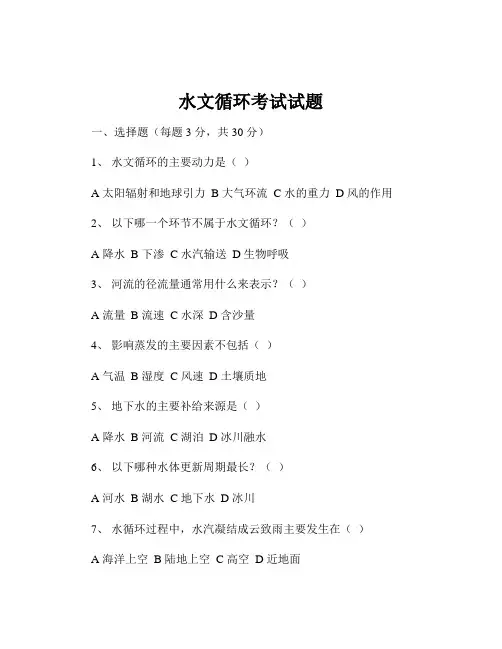 水文循环考试试题

一、选择题（每题 3 分，共 30 分）

1、 水文循环的主要动力是（ ）

A 太阳辐射和地球引力 B 大气环流 C 水的重力 D 风的作用

2、 以下哪一个环节不属于水文循环？（ ）

A 降水 B 下渗 C 水汽输送 D 生物呼吸

3、 河流的径流量通常用什么来表示？（ ）

A 流量 B 流速 C 水深 D 含沙量

4、 影响蒸发的主要因素不包括（ ）

A 气温 B 湿度 C 风速 D 土壤质地

5、 地下水的主要补给来源是（ ）

A 降水 B 河流 C 湖泊 D 冰川融水

6、 以下哪种水体更新周期最长？（ ）

A 河水 B 湖水 C 地下水 D 冰川

7、 水循环过程中，水汽凝结成云致雨主要发生在（ ）

A 海洋上空 B 陆地上空 C 高空 D 近地面